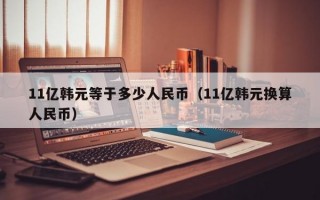 11亿韩元等于多少人民币（11亿韩元换算人民币）